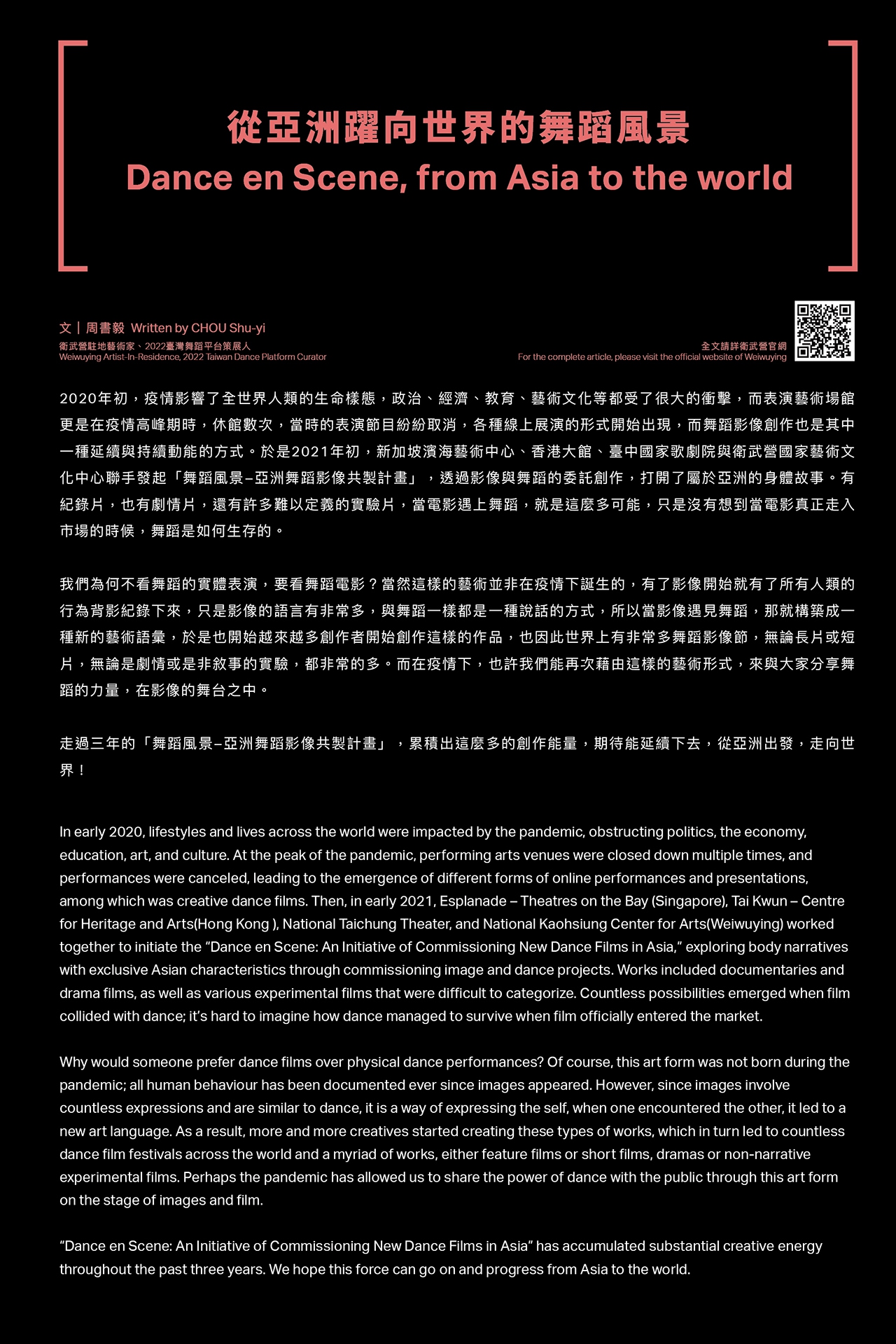 從亞洲躍向世界的舞蹈風景
Dance en Scene, from Asia to the world

文｜周書毅 Written by CHOU Shu-yi
衛武營駐地藝術家、2022臺灣舞蹈平台策展人
Weiwuying Artist-In-Residence, 2022 Taiwan Dance Platform Curator

全文請詳衛武營官網
For the complete article, please visit the official website of Weiwuying

2020年初，疫情影響了全世界人類的生命樣態，政治、經濟、教育、藝術文化等都受了很大的衝擊，而表演藝術場館更是在疫情高峰期時，休館數次，當時的表演節目紛紛取消，各種線上展演的形式開始出現，而舞蹈影像創作也是其中一種延續與持續動能的方式。於是2021年初，新加坡濱海藝術中心、香港大館、臺中國家歌劇院與衛武營國家藝術文化中心聯手發起「舞蹈風景–亞洲舞蹈影像共製計畫」，透過影像與舞蹈的委託創作，打開了屬於亞洲的身體故事。有紀錄片，也有劇情片，還有許多難以定義的實驗片，當電影遇上舞蹈，就是這麼多可能，只是沒有想到當電影真正走入市場的時候，舞蹈是如何生存的。

我們為何不看舞蹈的實體表演，要看舞蹈電影？當然這樣的藝術並非在疫情下誕生的，有了影像開始就有了所有人類的行為背影紀錄下來，只是影像的語言有非常多，與舞蹈一樣都是一種說話的方式，所以當影像遇見舞蹈，那就構築成一種新的藝術語彙，於是也開始越來越多創作者開始創作這樣的作品，也因此世界上有非常多舞蹈影像節，無論長片或短片，無論是劇情或是非敘事的實驗，都非常的多。而在疫情下，也許我們能再次藉由這樣的藝術形式，來與大家分享舞蹈的力量，在影像的舞台之中。

走過三年的「舞蹈風景–亞洲舞蹈影像共製計畫」，累積出這麼多的創作能量，期待能延續下去，從亞洲出發，走向世界！

In early 2020, lifestyles and lives across the world were impacted by the pandemic, obstructing politics, the economy, education, art, and culture. At the peak of the pandemic, performing arts venues were closed down multiple times, and performances were canceled, leading to the emergence of different forms of online performances and presentations, among which was creative dance films. Then, in early 2021, Esplanade – Theatres on the Bay (Singapore), Tai Kwun – Centre for Heritage and Arts(Hong Kong ), National Taichung Theater, and National Kaohsiung Center for Arts(Weiwuying) worked together to initiate the "Dance en Scene: An Initiative of Commissioning New Dance Films in Asia," exploring body narratives with exclusive Asian characteristics through commissioning image and dance projects. Works included documentaries and drama films, as well as various experimental films that were difficult to categorize. Countless possibilities emerged when film collided with dance; it's hard to imagine how dance managed to survive when film officially entered the market.

Why would someone prefer dance films over physical dance performances? Of course, this art form was not born during the pandemic; all human behaviour has been documented ever since images appeared. However, since images involve countless expressions and are similar to dance, it is a way of expressing the self, when one encountered the other, it led to a new art language. As a result, more and more creatives started creating these types of works, which in turn led to countless dance film festivals across the world and a myriad of works, either feature films or short films, dramas or non-narrative experimental films. Perhaps the pandemic has allowed us to share the power of dance with the public through this art form on the stage of images and film.

"Dance en Scene: An Initiative of Commissioning New Dance Films in Asia" has accumulated substantial creative energy throughout the past three years. We hope this force can go on and progress from Asia to the world.